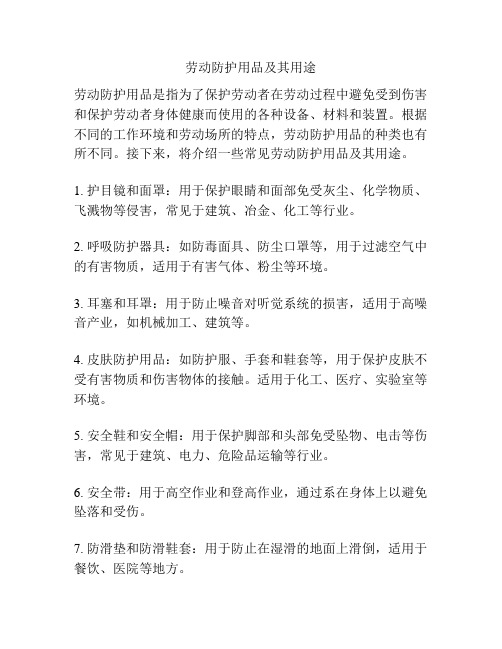 劳动防护用品及其用途

劳动防护用品是指为了保护劳动者在劳动过程中避免受到伤害和保护劳动者身体健康而使用的各种设备、材料和装置。根据不同的工作环境和劳动场所的特点，劳动防护用品的种类也有所不同。接下来，将介绍一些常见劳动防护用品及其用途。

1. 护目镜和面罩：用于保护眼睛和面部免受灰尘、化学物质、飞溅物等侵害，常见于建筑、冶金、化工等行业。

2. 呼吸防护器具：如防毒面具、防尘口罩等，用于过滤空气中的有害物质，适用于有害气体、粉尘等环境。

3. 耳塞和耳罩：用于防止噪音对听觉系统的损害，适用于高噪音产业，如机械加工、建筑等。

4. 皮肤防护用品：如防护服、手套和鞋套等，用于保护皮肤不受有害物质和伤害物体的接触。适用于化工、医疗、实验室等环境。

5. 安全鞋和安全帽：用于保护脚部和头部免受坠物、电击等伤害，常见于建筑、电力、危险品运输等行业。

6. 安全带：用于高空作业和登高作业，通过系在身体上以避免坠落和受伤。

7. 防滑垫和防滑鞋套：用于防止在湿滑的地面上滑倒，适用于餐饮、医院等地方。